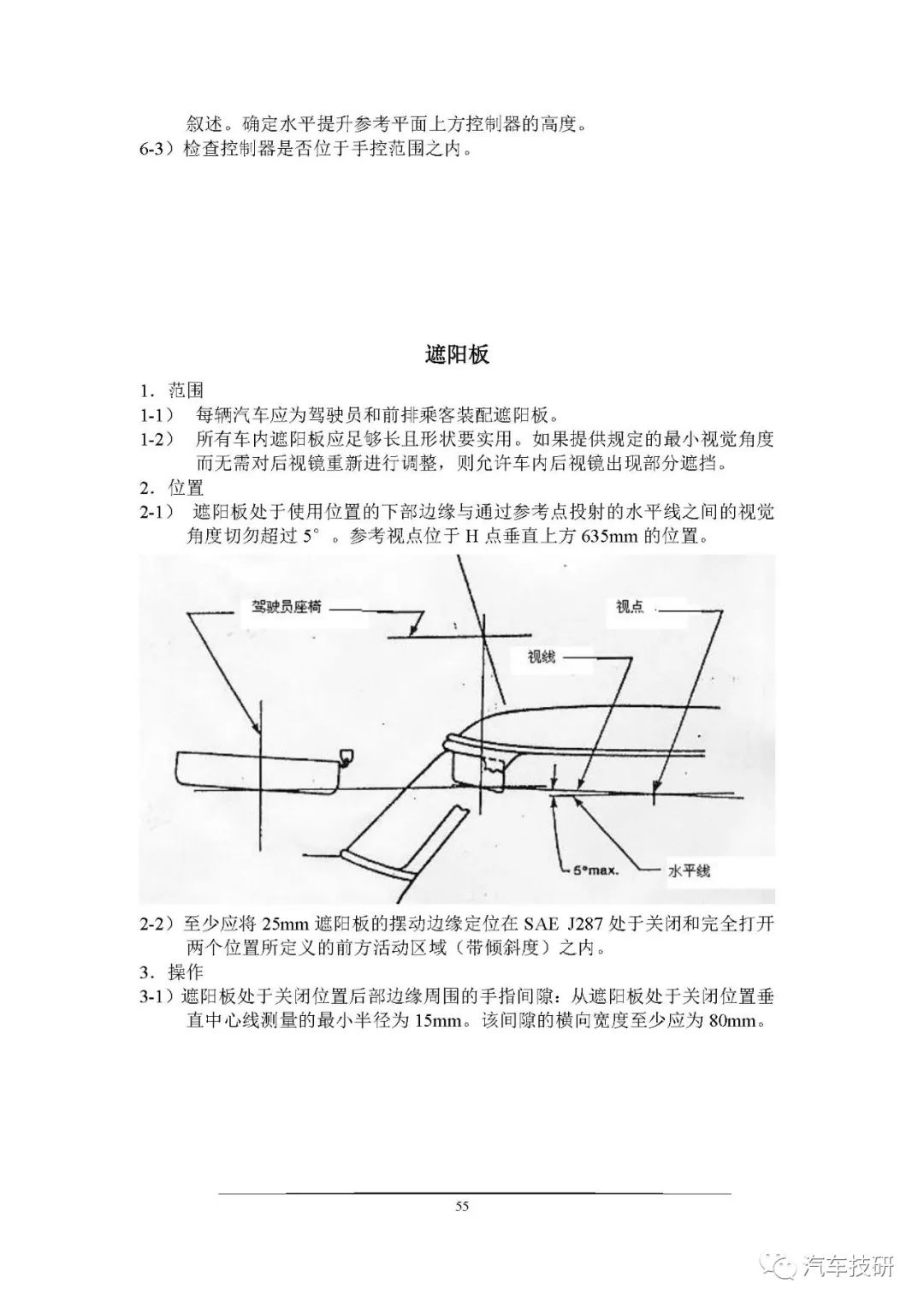 叙述。确定水平提升参考平面上方控制器的高度。
6-3）检查控制器是否位于手控范围之内。

遮阳板

1. 范围
1-1） 每辆汽车应为驾驶员和前排乘客装配遮阳板。
1-2） 所有车内遮阳板应足够长且形状要实用。如果提供规定的最小视觉角度而无需对后视镜重新进行调整，则允许车内后视镜出现部分遮挡。
2. 位置
2-1） 遮阳板处于使用位置的下部边缘与通过参考点投射的水平线之间的视觉角度切勿超过 5°。参考视点位于 H 点垂直上方 635mm 的位置。

驾驶员座椅
视点
视线
5°max.
水平线

2-2）至少应将 25mm 遮阳板的摆动边缘定位在 SAE J287 处于关闭和完全打开两个位置所定义的前方活动区域（带倾斜度）之内。
3. 操作
3-1）遮阳板处于关闭位置后部边缘周围的手指间隙：从遮阳板处于关闭位置垂直中心线测量的最小半径为 15mm。该间隙的横向宽度至少应为 80mm。

55

汽车技研